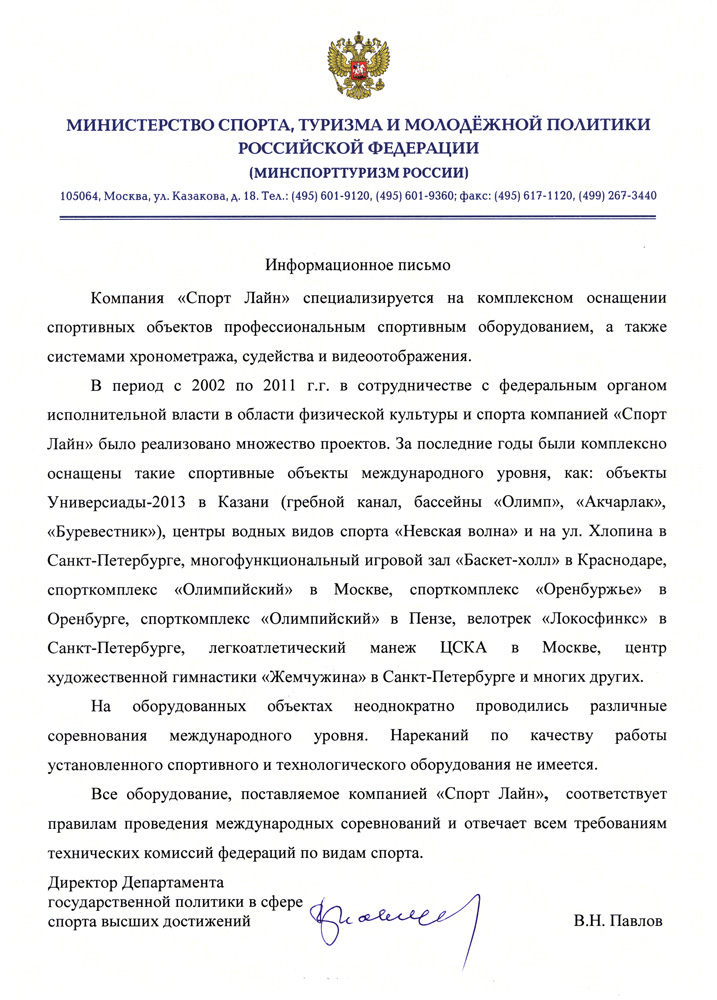 МИНИСТЕРСТВО СПОРТА, ТУРИЗМА И МОЛОДЁЖНОЙ ПОЛИТИКИ РОССИЙСКОЙ ФЕДЕРАЦИИ
(МИНСПОРТТУРИЗМ РОССИИ)
105064, Москва, ул. Казакова, д. 18. Тел.: (495) 601-9120, (495) 601-9360; факс: (495) 617-1120, (499) 267-3440

Информационное письмо

Компания «Спорт Лайн» специализируется на комплексном оснащении спортивных объектов профессиональным спортивным оборудованием, а также системами хронометража, судейства и видеоотображения.

В период с 2002 по 2011 г.г. в сотрудничестве с федеральным органом исполнительной власти в области физической культуры и спорта компанией «Спорт Лайн» было реализовано множество проектов. За последние годы были комплексно оснащены такие спортивные объекты международного уровня, как: объекты Универсиады-2013 в Казани (гребной канал, бассейны «Олимп», «Акчарлак», «Буревестник»), центры водных видов спорта «Невская волна» и на ул. Хлопина в Санкт-Петербурге, многофункциональный игровой зал «Баскет-холл» в Краснодаре, спорткомплекс «Олимпийский» в Москве, спорткомплекс «Оренбуржье» в Оренбурге, спорткомплекс «Олимпийский» в Пензе, велотрек «Локосфинкс» в Санкт-Петербурге, легкоатлетический манеж ЦСКА в Москве, центр художественной гимнастики «Жемчужина» в Санкт-Петербурге и многих других.

На оборудованных объектах неоднократно проводились различные соревнования международного уровня. Нареканий по качеству работы установленного спортивного и технологического оборудования не имеется.

Все оборудование, поставляемое компанией «Спорт Лайн», соответствует правилам проведения международных соревнований и отвечает всем требованиям технических комиссий федераций по видам спорта.

Директор Департамента государственной политики в сфере спорта высших достижений

В.Н. Павлов